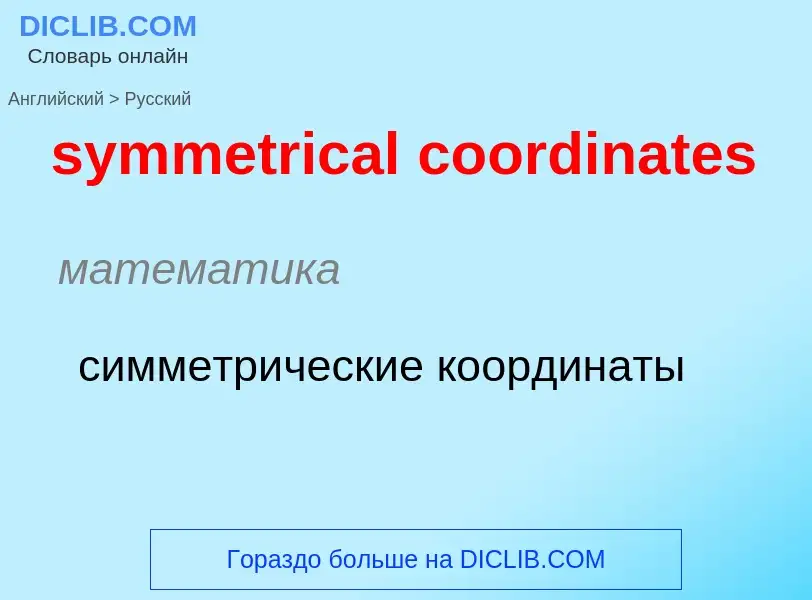 DICLIB.COM
Словарь онлайн

Английский > Русский

symmetrical coordinates

математика

симметрические координаты

Гораздо больше на DICLIB.COM